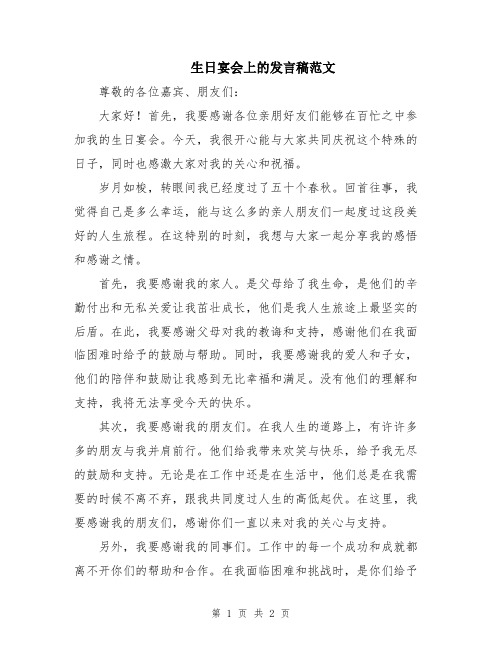 生日宴会上的发言稿范文

尊敬的各位嘉宾、朋友们：

大家好！首先，我要感谢各位亲朋好友们能够在百忙之中参加我的生日宴会。今天，我很开心能与大家共同庆祝这个特殊的日子，同时也感激大家对我的关心和祝福。

岁月如梭，转眼间我已经度过了五十个春秋。回首往事，我觉得自己是多么幸运，能与这么多的亲人朋友们一起度过这段美好的人生旅程。在这特别的时刻，我想与大家一起分享我的感悟和感谢之情。

首先，我要感谢我的家人。是父母给了我生命，是他们的辛勤付出和无私关爱让我茁壮成长，他们是我人生旅途上最坚实的后盾。在此，我要感谢父母对我的教诲和支持，感谢他们在我面临困难时给予的鼓励与帮助。同时，我要感谢我的爱人和子女，他们的陪伴和鼓励让我感到无比幸福和满足。没有他们的理解和支持，我将无法享受今天的快乐。

其次，我要感谢我的朋友们。在我人生的道路上，有许许多多的朋友与我并肩前行。他们给我带来欢笑与快乐，给予我无尽的鼓励和支持。无论是在工作中还是在生活中，他们总是在我需要的时候不离不弃，跟我共同度过人生的高低起伏。在这里，我要感谢我的朋友们，感谢你们一直以来对我的关心与支持。

另外，我要感谢我的同事们。工作中的每一个成功和成就都离不开你们的帮助和合作。在我面临困难和挑战时，是你们给予

第 1 页 共 2 页